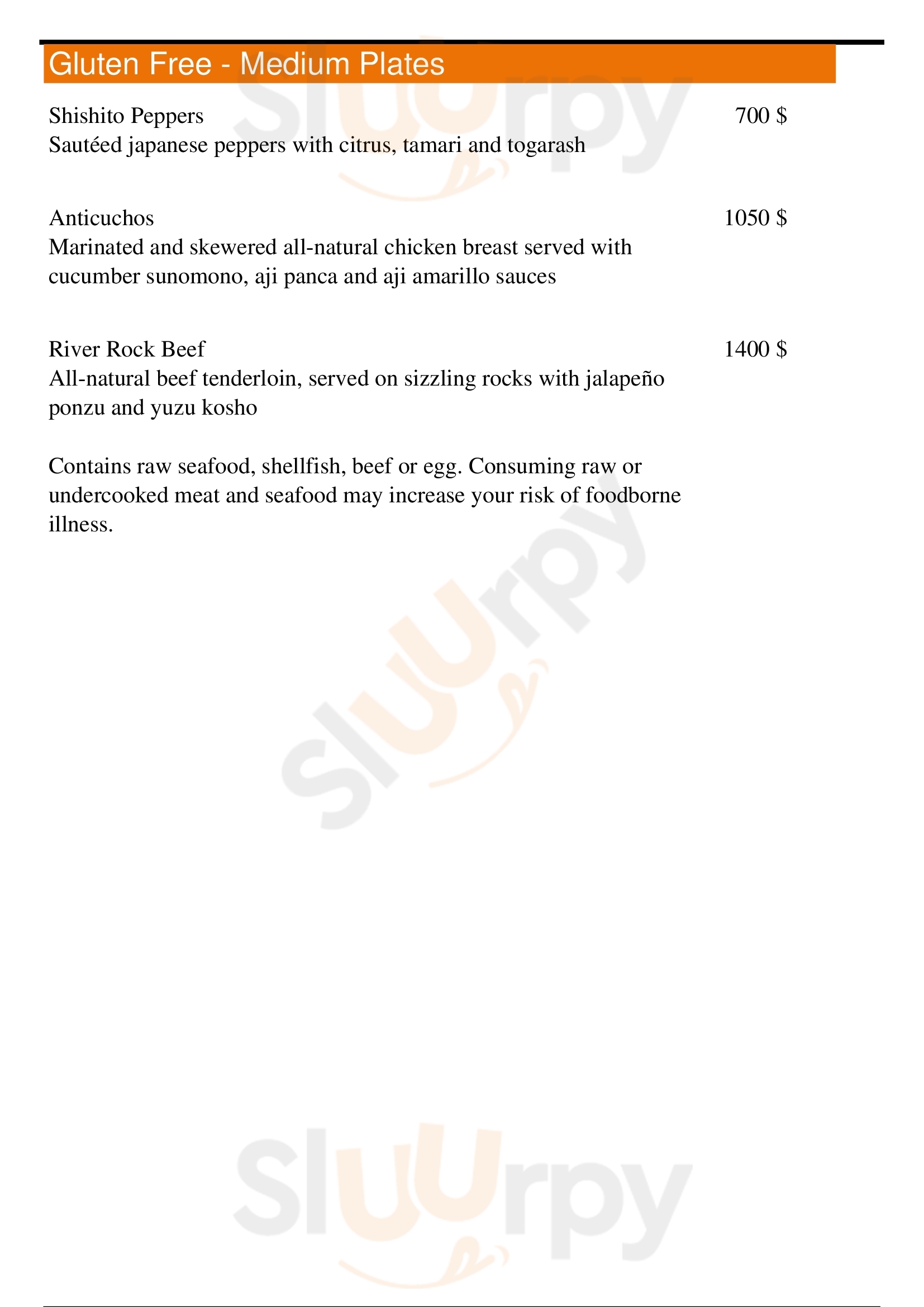 Gluten Free - Medium Plates

Shishito Peppers 700 $
Sautéed japanese peppers with citrus, tamari and togarash

Anticuchos 1050 $
Marinated and skewered all-natural chicken breast served with cucumber sunomono, aji panca and aji amarillo sauces

River Rock Beef 1400 $
All-natural beef tenderloin, served on sizzling rocks with jalapeño ponzu and yuzu kosho

Contains raw seafood, shellfish, beef or egg. Consuming raw or undercooked meat and seafood may increase your risk of foodborne illness.

Sluurpy
Sluurpy
Sluurpy